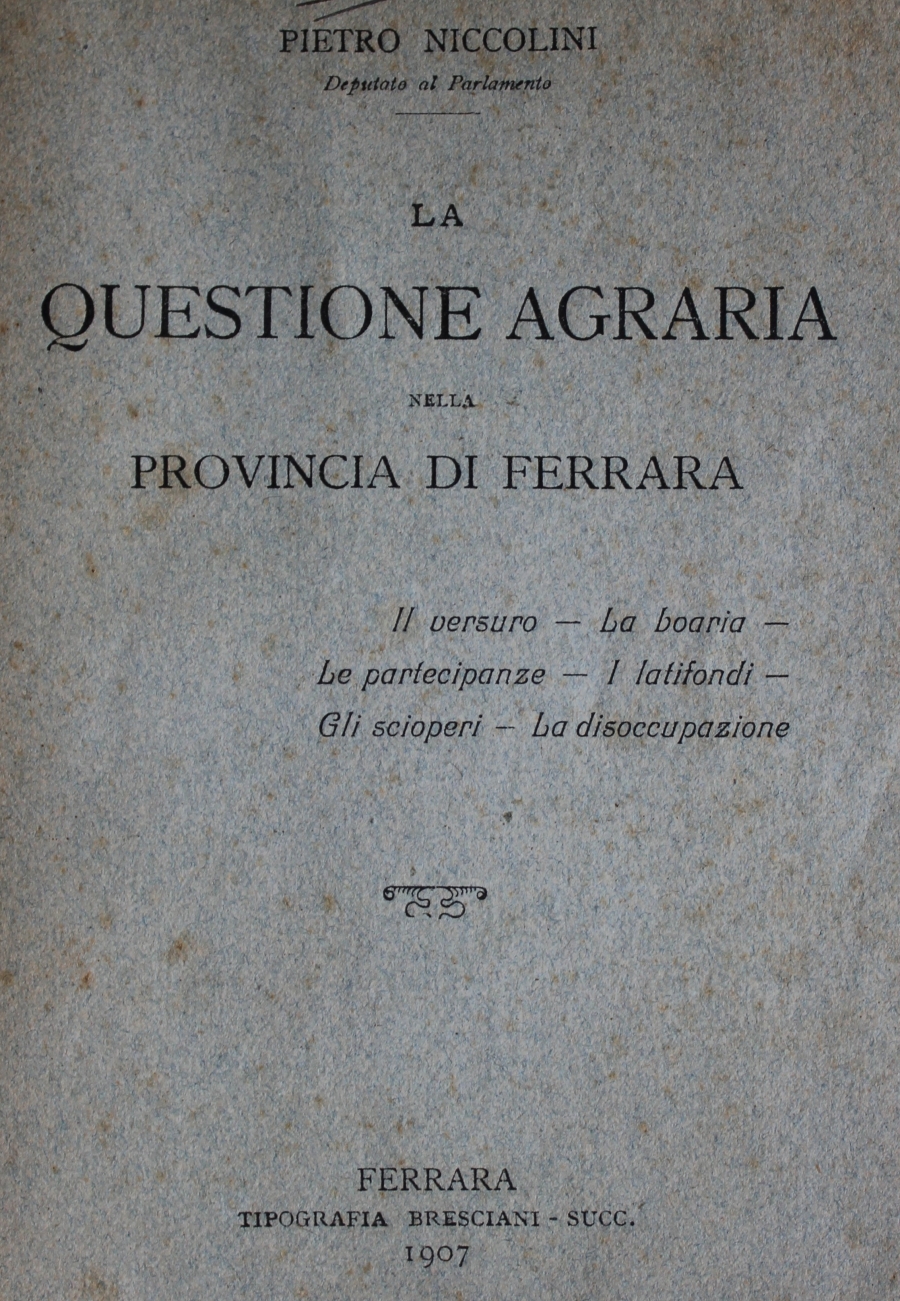 PIETRO NICCOLINI
Deputato al Parlamento

LA
QUESTIONE AGRARIA
NELLA
PROVINCIA DI FERRARA

Il versuro — La boaria —
Le partecipanze — I latifondi —
Gli scioperi — La disoccupazione

FERRARA
TIPOGRAFIA BRESCIANI - SUCC.
1907